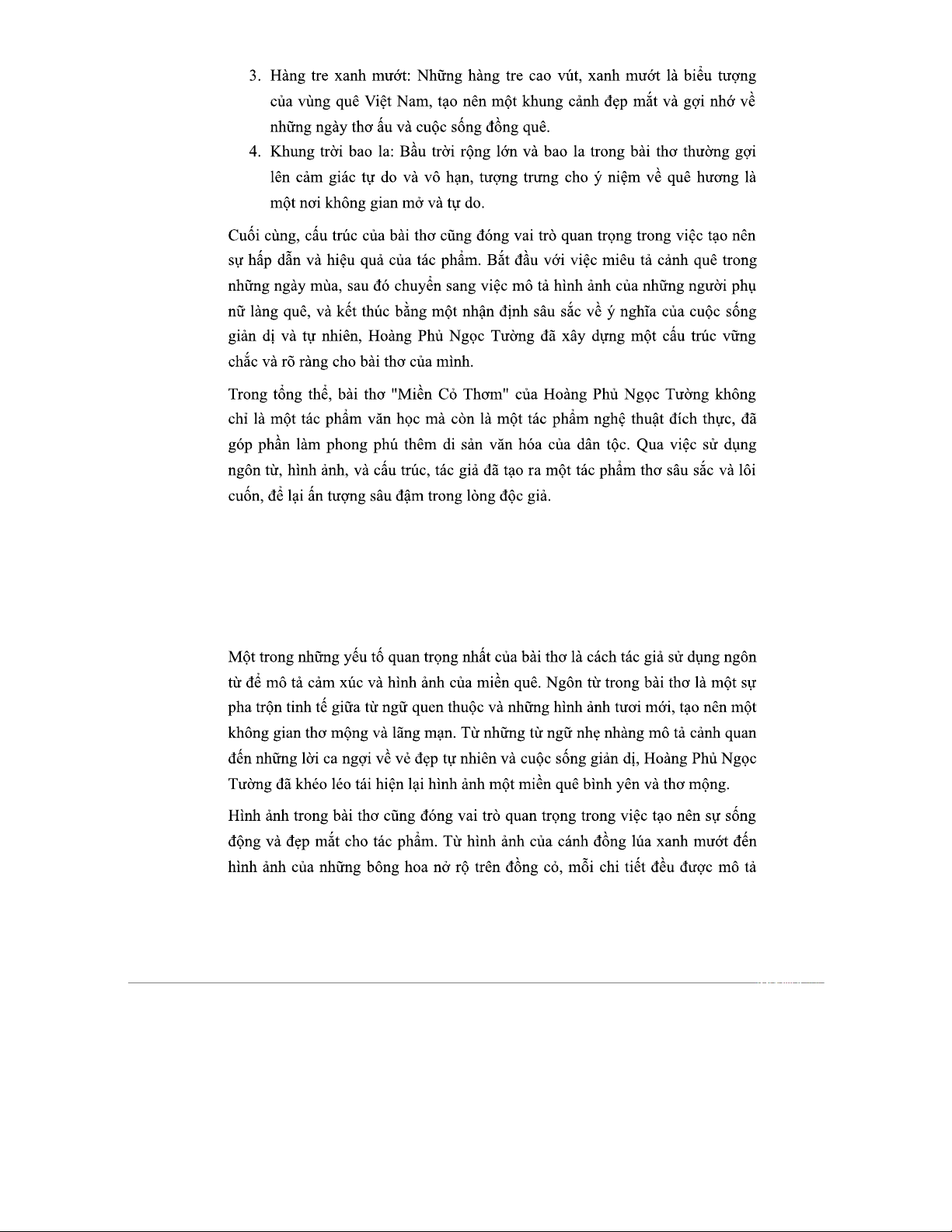 3. Hàng tre xanh mướt: Những hàng tre cao vút, xanh mướt là biểu tượng của vùng quê Việt Nam, tạo nên một khung cảnh đẹp mắt và gợi nhớ về những ngày thơ ấu và cuộc sống đồng quê.

4. Khung trời bao la: Bầu trời rộng lớn và bao la trong bài thơ thường gợi lên cảm giác tự do và vô hạn, tượng trưng cho ý niệm về quê hương là một nơi không gian mở và tự do.

Cuối cùng, cấu trúc của bài thơ cũng đóng vai trò quan trọng trong việc tạo nên sự hấp dẫn và hiệu quả của tác phẩm. Bắt đầu với việc miêu tả cảnh quê trong những ngày mùa, sau đó chuyển sang việc mô tả hình ảnh của những người phụ nữ làng quê, và kết thúc bằng một nhận định sâu sắc về ý nghĩa của cuộc sống giản dị và tự nhiên, Hoàng Phủ Ngọc Tường đã xây dựng một cấu trúc vững chắc và rõ ràng cho bài thơ của mình.

Trong tổng thể, bài thơ "Miền Cỏ Thơm" của Hoàng Phủ Ngọc Tường không chỉ là một tác phẩm văn học mà còn là một tác phẩm nghệ thuật đích thực, đã góp phần làm phong phú thêm di sản văn hóa của dân tộc. Qua việc sử dụng ngôn từ, hình ảnh, và cấu trúc, tác giả đã tạo ra một tác phẩm thơ sâu sắc và lôi cuốn, để lại ấn tượng sâu đậm trong lòng độc giả.

Một trong những yếu tố quan trọng nhất của bài thơ là cách tác giả sử dụng ngôn từ để mô tả cảm xúc và hình ảnh của miền quê. Ngôn từ trong bài thơ là một sự pha trộn tinh tế giữa từ ngữ quen thuộc và những hình ảnh tươi mới, tạo nên một không gian thơ mộng và lãng mạn. Từ những từ ngữ nhẹ nhàng mô tả cảnh quan đến những lời ca ngợi về vẻ đẹp tự nhiên và cuộc sống giản dị, Hoàng Phủ Ngọc Tường đã khéo léo tái hiện lại hình ảnh một miền quê bình yên và thơ mộng.

Hình ảnh trong bài thơ cũng đóng vai trò quan trọng trong việc tạo nên sự sống động và đẹp mắt cho tác phẩm. Từ hình ảnh của cánh đồng lúa xanh mướt đến hình ảnh của những bông hoa nở rộ trên đồng cỏ, mỗi chi tiết đều được mô tả